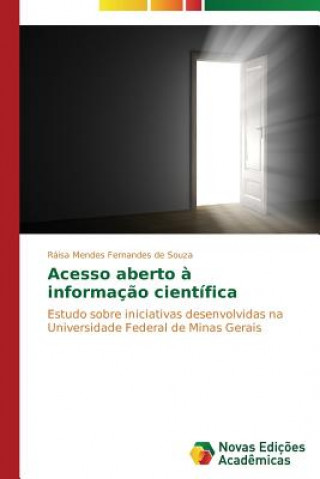 Ráisa Mendes Fernandes de Souza

Acesso aberto à informação científica

Estudo sobre iniciativas desenvolvidas na Universidade Federal de Minas Gerais

Novas Edições Acadêmicas